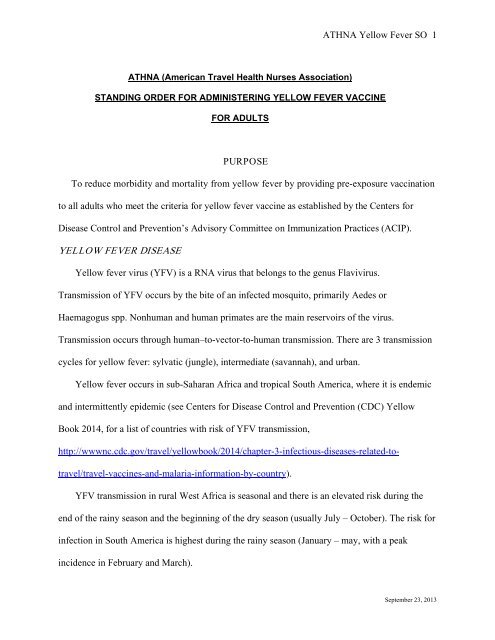 ATHNA Yellow Fever SO 1

ATHNA (American Travel Health Nurses Association)

STANDING ORDER FOR ADMINISTERING YELLOW FEVER VACCINE

FOR ADULTS

PURPOSE

To reduce morbidity and mortality from yellow fever by providing pre-exposure vaccination to all adults who meet the criteria for yellow fever vaccine as established by the Centers for Disease Control and Prevention's Advisory Committee on Immunization Practices (ACIP).

YELLOW FEVER DISEASE

Yellow fever virus (YFV) is a RNA virus that belongs to the genus Flavivirus. Transmission of YFV occurs by the bite of an infected mosquito, primarily Aedes or Haemagogus spp. Nonhuman and human primates are the main reservoirs of the virus. Transmission occurs through human–to-vector-to-human transmission. There are 3 transmission cycles for yellow fever: sylvatic (jungle), intermediate (savannah), and urban.

Yellow fever occurs in sub-Saharan Africa and tropical South America, where it is endemic and intermittently epidemic (see Centers for Disease Control and Prevention (CDC) Yellow Book 2014, for a list of countries with risk of YFV transmission, http://wwwnc.cdc.gov/travel/yellowbook/2014/chapter-3-infectious-diseases-related-to-travel/travel-vaccines-and-malaria-information-by-country).

YFV transmission in rural West Africa is seasonal and there is an elevated risk during the end of the rainy season and the beginning of the dry season (usually July – October). The risk for infection in South America is highest during the rainy season (January – may, with a peak incidence in February and March).

September 23, 2013